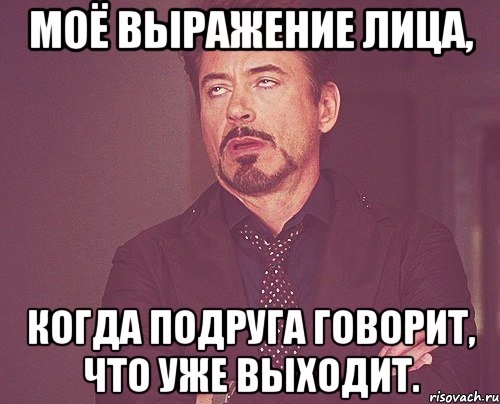 МОЁ ВЫРАЖЕНИЕ ЛИЦА,

КОГДА ПОДРУГА ГОВОРИТ, ЧТО УЖЕ ВЫХОДИТ.

risovach.ru